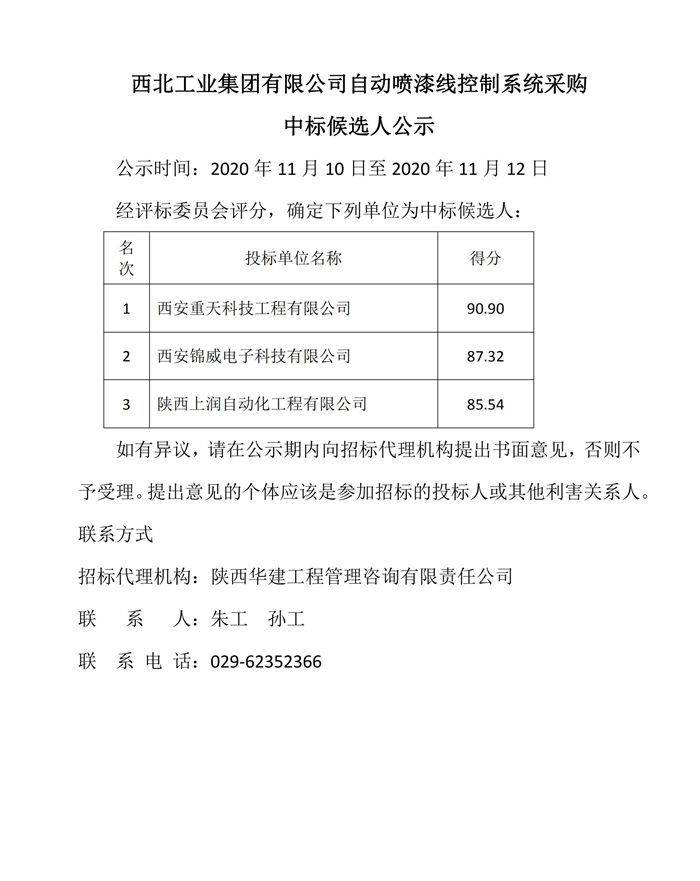 西北工业集团有限公司自动喷漆线控制系统采购

中标候选人公示

公示时间：2020年11月10日至2020年11月12日

经评标委员会评分，确定下列单位为中标候选人：

| 名次 | 投标单位名称 | 得分 |
|---|---|---|
| 1 | 西安重天科技工程有限公司 | 90.90 |
| 2 | 西安锦威电子科技有限公司 | 87.32 |
| 3 | 陕西上润自动化工程有限公司 | 85.54 |

如有异议，请在公示期内向招标代理机构提出书面意见，否则不予受理。提出意见的个体应该是参加招标的投标人或其他利害关系人。

联系方式

招标代理机构：陕西华建工程管理咨询有限责任公司

联 系 人：朱工 孙工

联 系 电 话：029-62352366